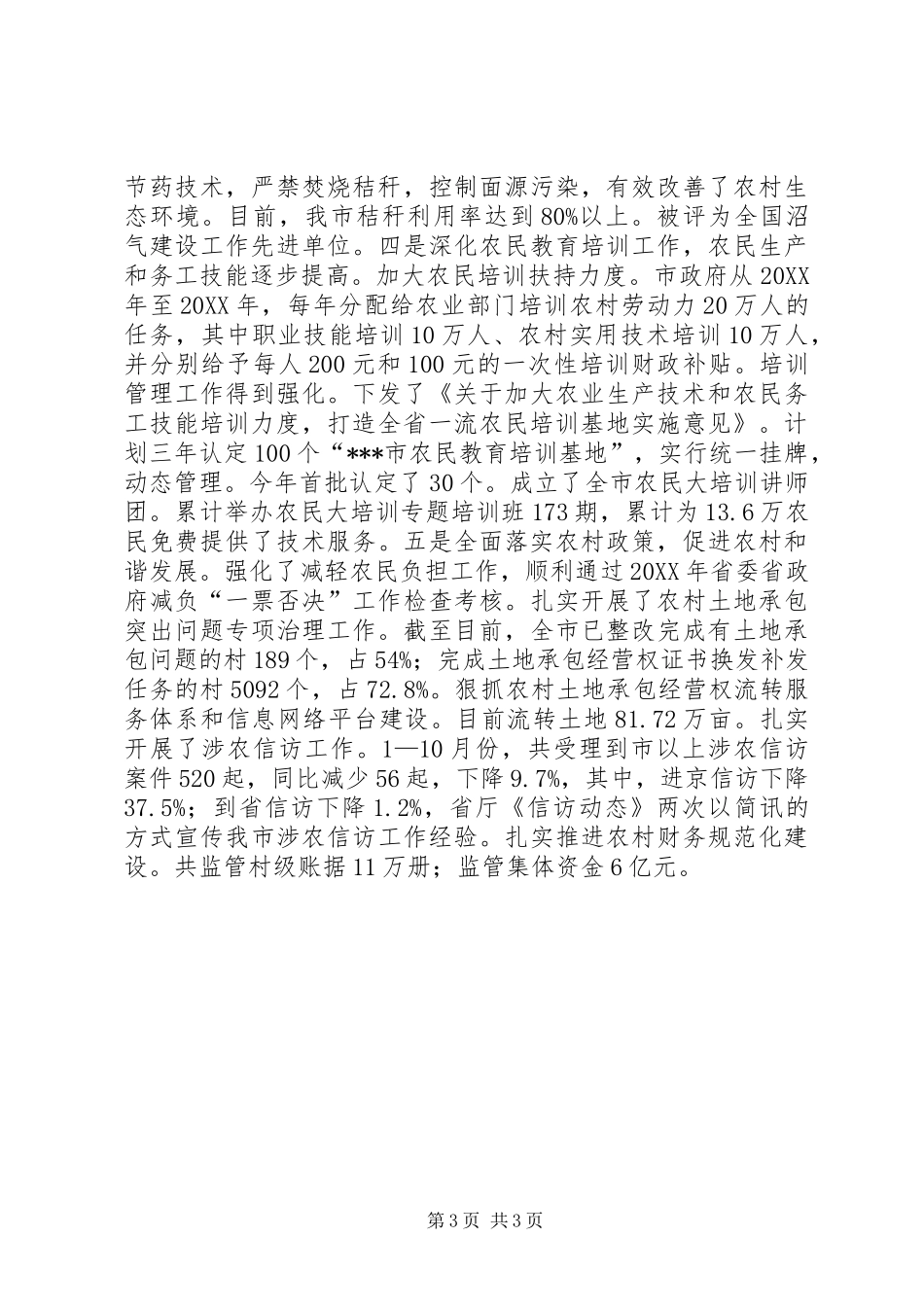 节药技术，严禁焚烧秸秆，控制面源污染，有效改善了农村生态环境。目前，我市秸秆利用率达到80%以上。被评为全国沼气建设工作先进单位。四是深化农民教育培训工作，农民生产和务工技能逐步提高。加大农民培训扶持力度。市政府从20XX年至20XX年，每年分配给农业部门培训农村劳动力20万人的任务，其中职业技能培训10万人、农村实用技术培训10万人，并分别给予每人200元和100元的一次性培训财政补贴。培训管理工作得到强化。下发了《关于加大农业生产技术和农民务工技能培训力度，打造全省一流农民培训基地实施意见》。计划三年认定100个“***市农民教育培训基地”，实行统一挂牌，动态管理。今年首批认定了30个。成立了全市农民大培训讲师团。累计举办农民大培训专题培训班173期，累计为13.6万农民免费提供了技术服务。五是全面落实农村政策，促进农村和谐发展。强化了减轻农民负担工作，顺利通过20XX年省委省政府减负“一票否决”工作检查考核。扎实开展了农村土地承包突出问题专项治理工作。截至目前，全市已整改完成有土地承包问题的村189个，占54%；完成土地承包经营权证书换发补发任务的村5092个，占72.8%。狠抓农村土地承包经营权流转服务体系和信息网络平台建设。目前流转土地81.72万亩。扎实开展了涉农信访工作。1—10月份，共受理到市以上涉农信访案件520起，同比减少56起，下降9.7%，其中，进京信访下降37.5%；到省信访下降1.2%，省厅《信访动态》两次以简讯的方式宣传我市涉农信访工作经验。扎实推进农村财务规范化建设。共监管村级账据11万册；监管集体资金6亿元。

第3页 共3页